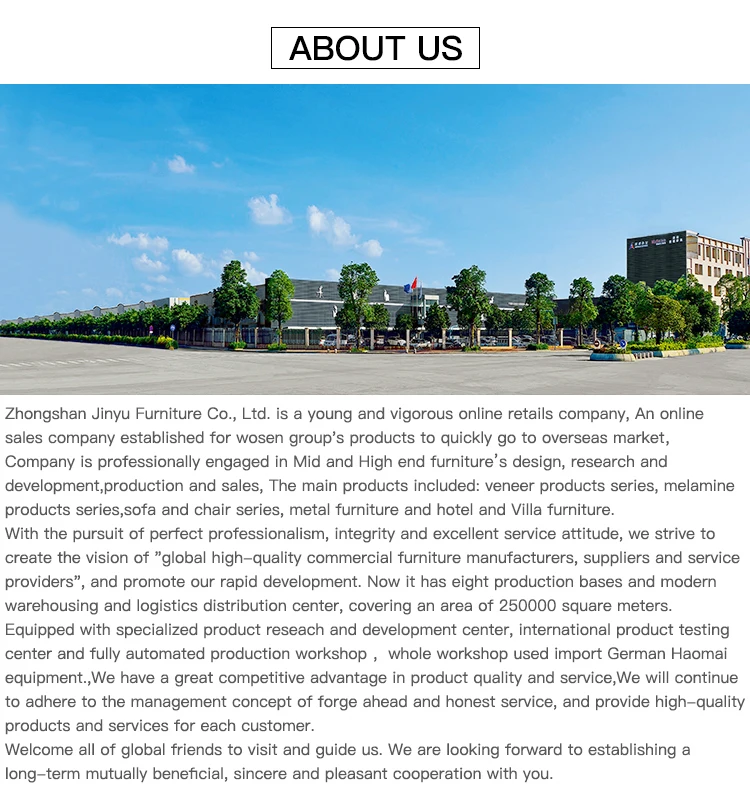 ABOUT US

Zhongshan Jinyu Furniture Co., Ltd. is a young and vigorous online retails company, An online sales company established for wosen group's products to quickly go to overseas market, Company is professionally engaged in Mid and High end furniture's design, research and development,production and sales, The main products included: veneer products series, melamine products series,sofa and chair series, metal furniture and hotel and Villa furniture.
With the pursuit of perfect professionalism, integrity and excellent service attitude, we strive to create the vision of "global high-quality commercial furniture manufacturers, suppliers and service providers", and promote our rapid development. Now it has eight production bases and modern warehousing and logistics distribution center, covering an area of 250000 square meters. Equipped with specialized product reseach and development center, international product testing center and fully automated production workshop , whole workshop used import German Haomai equipment.,We have a great competitive advantage in product quality and service,We will continue to adhere to the management concept of forge ahead and honest service, and provide high-quality products and services for each customer.
Welcome all of global friends to visit and guide us. We are looking forward to establishing a long-term mutually beneficial, sincere and pleasant cooperation with you.